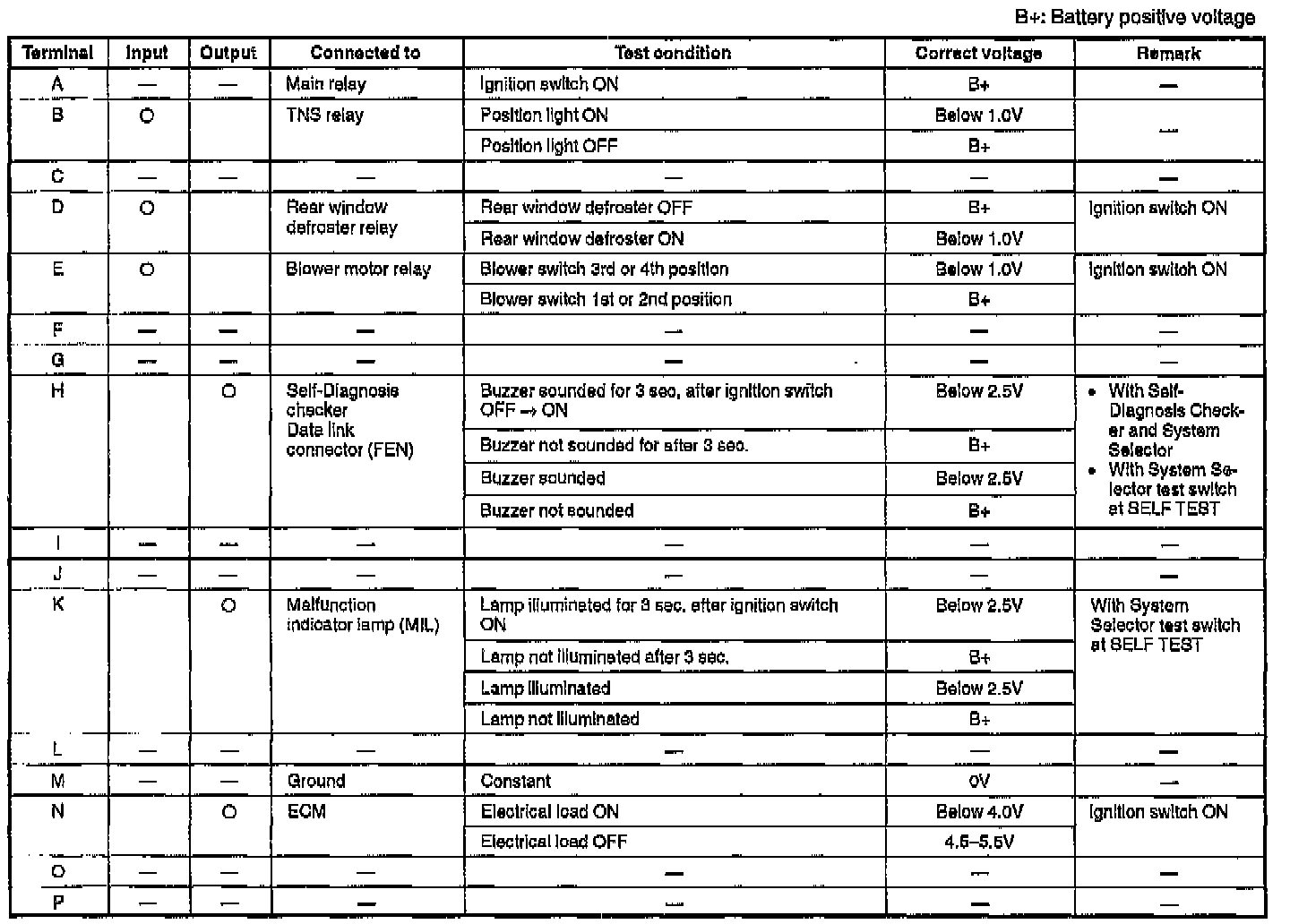 B+: Battery positive voltage

| Terminal | Input | Output | Connected to | Test condition | Correct voltage | Remark |
|---|---|---|---|---|---|---|
| A | — | — | Main relay | Ignition switch ON | B+ | — |
| B | O | | TNS relay | Position light ON | Below 1.0V | — |
| | | | | Position light OFF | B+ | |
| C | — | — | — | — | — | — |
| D | O | | Rear window defroster relay | Rear window defroster OFF | B+ | Ignition switch ON |
| | | | | Rear window defroster ON | Below 1.0V | |
| E | O | | Blower motor relay | Blower switch 3rd or 4th position | Below 1.0V | Ignition switch ON |
| | | | | Blower switch 1st or 2nd position | B+ | |
| F | — | — | — | — | — | — |
| G | — | — | — | — | — | — |
| H | | O | Self-Diagnosis checker Date link connector (FEN) | Buzzer sounded for 3 sec. after ignition switch OFF → ON | Below 2.5V | • With Self-Diagnosis Checker and System Selector • With System Selector test switch at SELF TEST |
| | | | | Buzzer not sounded for after 3 sec. | B+ | |
| | | | | Buzzer sounded | Below 2.5V | |
| | | | | Buzzer not sounded | B+ | |
| I | — | — | — | — | — | — |
| J | — | — | — | — | — | — |
| K | | O | Malfunction indicator lamp (MIL) | Lamp illuminated for 3 sec. after ignition switch ON | Below 2.5V | With System Selector test switch at SELF TEST |
| | | | | Lamp not illuminated after 3 sec. | B+ | |
| | | | | Lamp illuminated | Below 2.5V | |
| | | | | Lamp not illuminated | B+ | |
| L | — | — | — | — | — | — |
| M | — | — | Ground | Constant | 0V | — |
| N | | O | ECM | Electrical load ON | Below 4.0V | Ignition switch ON |
| | | | | Electrical load OFF | 4.5–5.5V | |
| O | — | — | — | — | — | — |
| P | — | — | — | — | — | — |